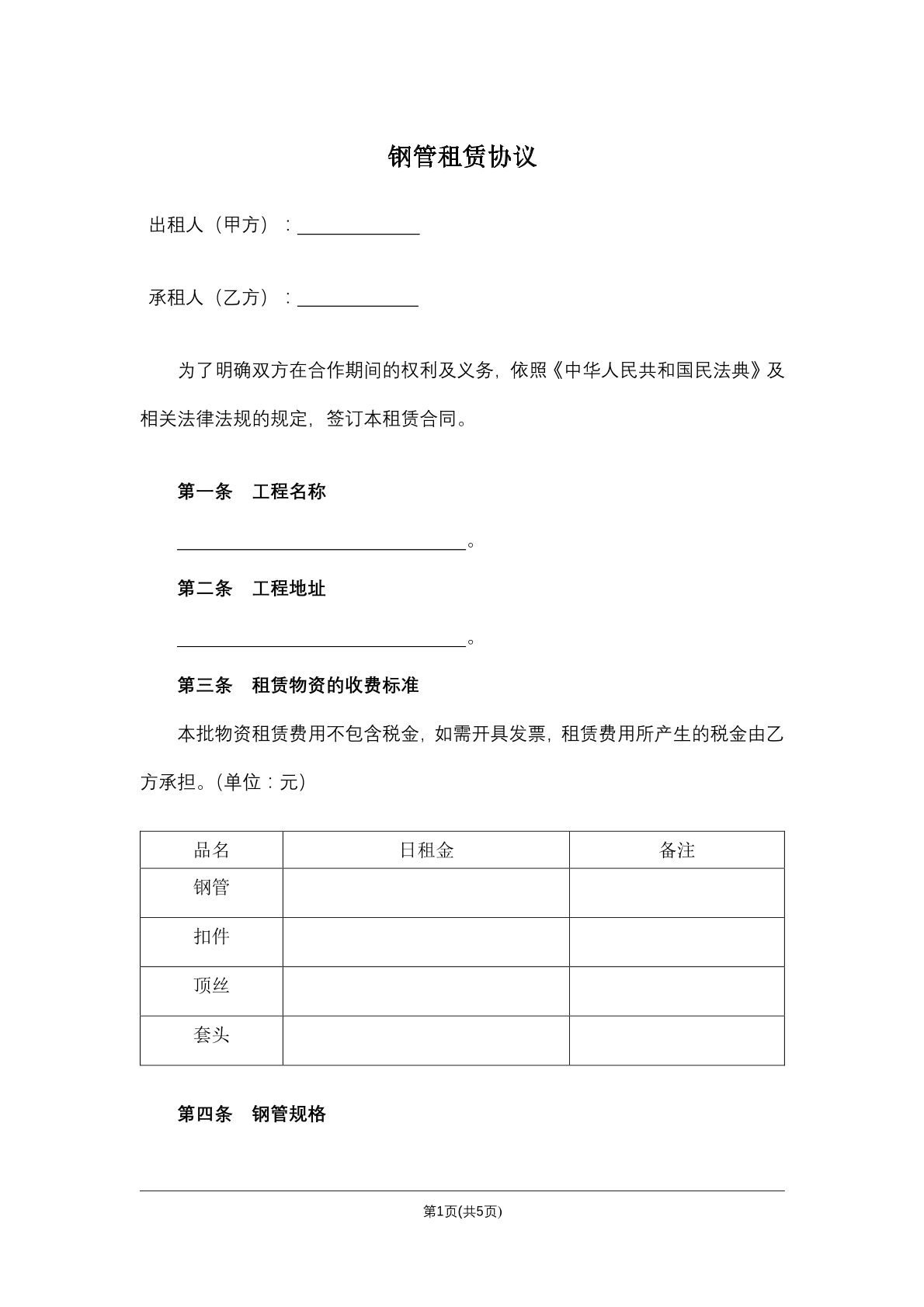 钢管租赁协议

出租人（甲方）：____

承租人（乙方）：____

为了明确双方在合作期间的权利及义务，依照《中华人民共和国民法典》及相关法律法规的规定，签订本租赁合同。

第一条 工程名称

____。

第二条 工程地址

____。

第三条 租赁物资的收费标准

本批物资租赁费用不包含税金，如需开具发票，租赁费用所产生的税金由乙方承担。(单位：元)

| 品名 | 日租金 | 备注 |
|---|---|---|
| 钢管 |  |  |
| 扣件 |  |  |
| 顶丝 |  |  |
| 套头 |  |  |

第四条 钢管规格

第1页(共5页)